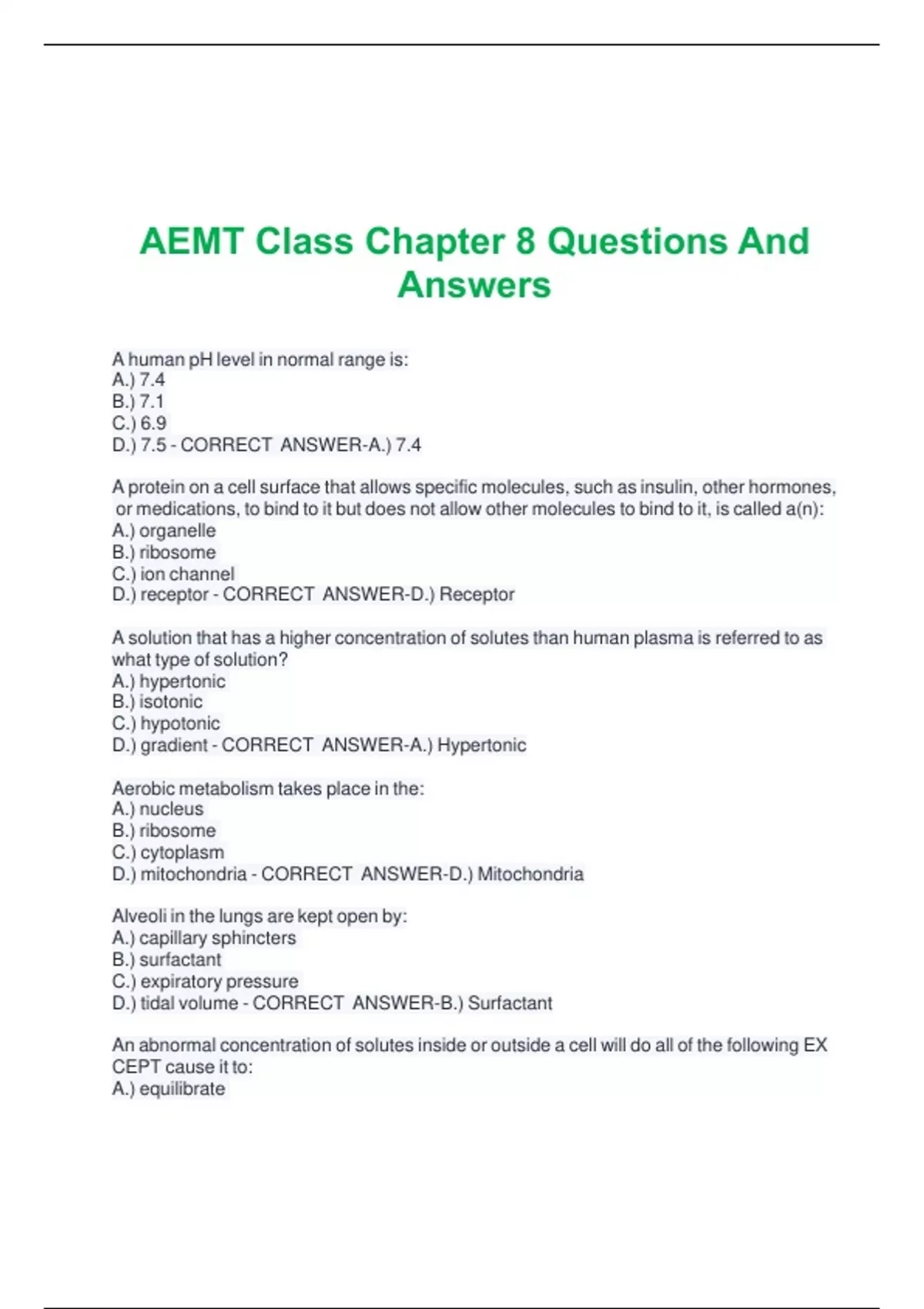 AEMT Class Chapter 8 Questions And Answers

A human pH level in normal range is:
A.) 7.4
B.) 7.1
C.) 6.9
D.) 7.5 - CORRECT ANSWER-A.) 7.4

A protein on a cell surface that allows specific molecules, such as insulin, other hormones, or medications, to bind to it but does not allow other molecules to bind to it, is called a(n):
A.) organelle
B.) ribosome
C.) ion channel
D.) receptor - CORRECT ANSWER-D.) Receptor

A solution that has a higher concentration of solutes than human plasma is referred to as what type of solution?
A.) hypertonic
B.) isotonic
C.) hypotonic
D.) gradient - CORRECT ANSWER-A.) Hypertonic

Aerobic metabolism takes place in the:
A.) nucleus
B.) ribosome
C.) cytoplasm
D.) mitochondria - CORRECT ANSWER-D.) Mitochondria

Alveoli in the lungs are kept open by:
A.) capillary sphincters
B.) surfactant
C.) expiratory pressure
D.) tidal volume - CORRECT ANSWER-B.) Surfactant

An abnormal concentration of solutes inside or outside a cell will do all of the following EX CEPT cause it to:
A.) equilibrate